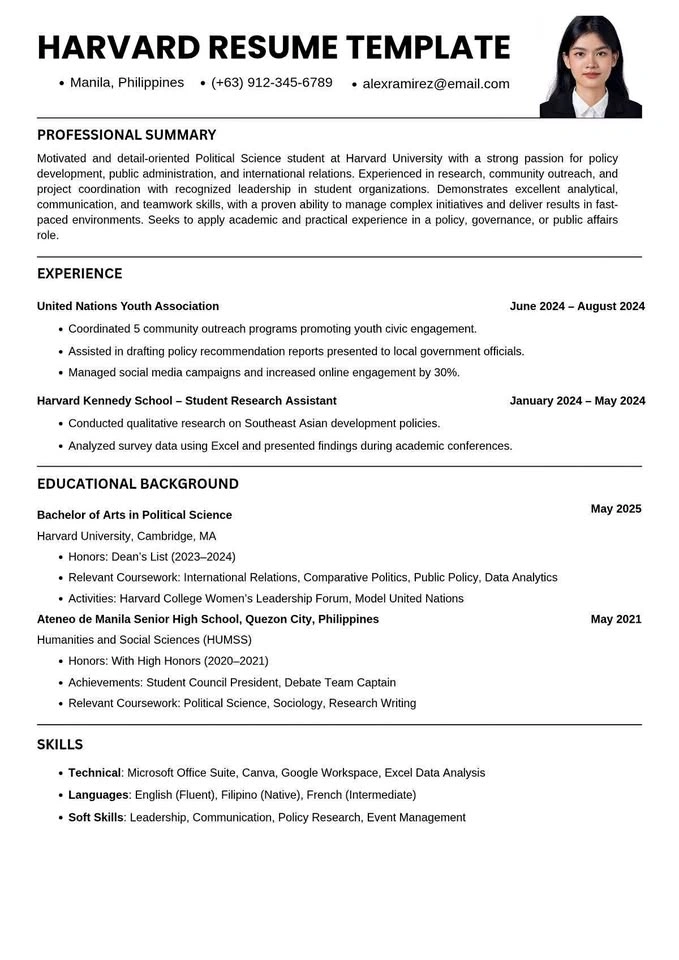 HARVARD RESUME TEMPLATE

• Manila, Philippines • (+63) 912-345-6789 • alexramirez@email.com

PROFESSIONAL SUMMARY

Motivated and detail-oriented Political Science student at Harvard University with a strong passion for policy development, public administration, and international relations. Experienced in research, community outreach, and project coordination with recognized leadership in student organizations. Demonstrates excellent analytical, communication, and teamwork skills, with a proven ability to manage complex initiatives and deliver results in fast-paced environments. Seeks to apply academic and practical experience in a policy, governance, or public affairs role.

EXPERIENCE

United Nations Youth Association June 2024 – August 2024

• Coordinated 5 community outreach programs promoting youth civic engagement.
• Assisted in drafting policy recommendation reports presented to local government officials.
• Managed social media campaigns and increased online engagement by 30%.

Harvard Kennedy School – Student Research Assistant January 2024 – May 2024

• Conducted qualitative research on Southeast Asian development policies.
• Analyzed survey data using Excel and presented findings during academic conferences.

EDUCATIONAL BACKGROUND

Bachelor of Arts in Political Science May 2025

Harvard University, Cambridge, MA

• Honors: Dean's List (2023–2024)
• Relevant Coursework: International Relations, Comparative Politics, Public Policy, Data Analytics
• Activities: Harvard College Women's Leadership Forum, Model United Nations

Ateneo de Manila Senior High School, Quezon City, Philippines May 2021

Humanities and Social Sciences (HUMSS)

• Honors: With High Honors (2020–2021)
• Achievements: Student Council President, Debate Team Captain
• Relevant Coursework: Political Science, Sociology, Research Writing

SKILLS

• Technical: Microsoft Office Suite, Canva, Google Workspace, Excel Data Analysis
• Languages: English (Fluent), Filipino (Native), French (Intermediate)
• Soft Skills: Leadership, Communication, Policy Research, Event Management